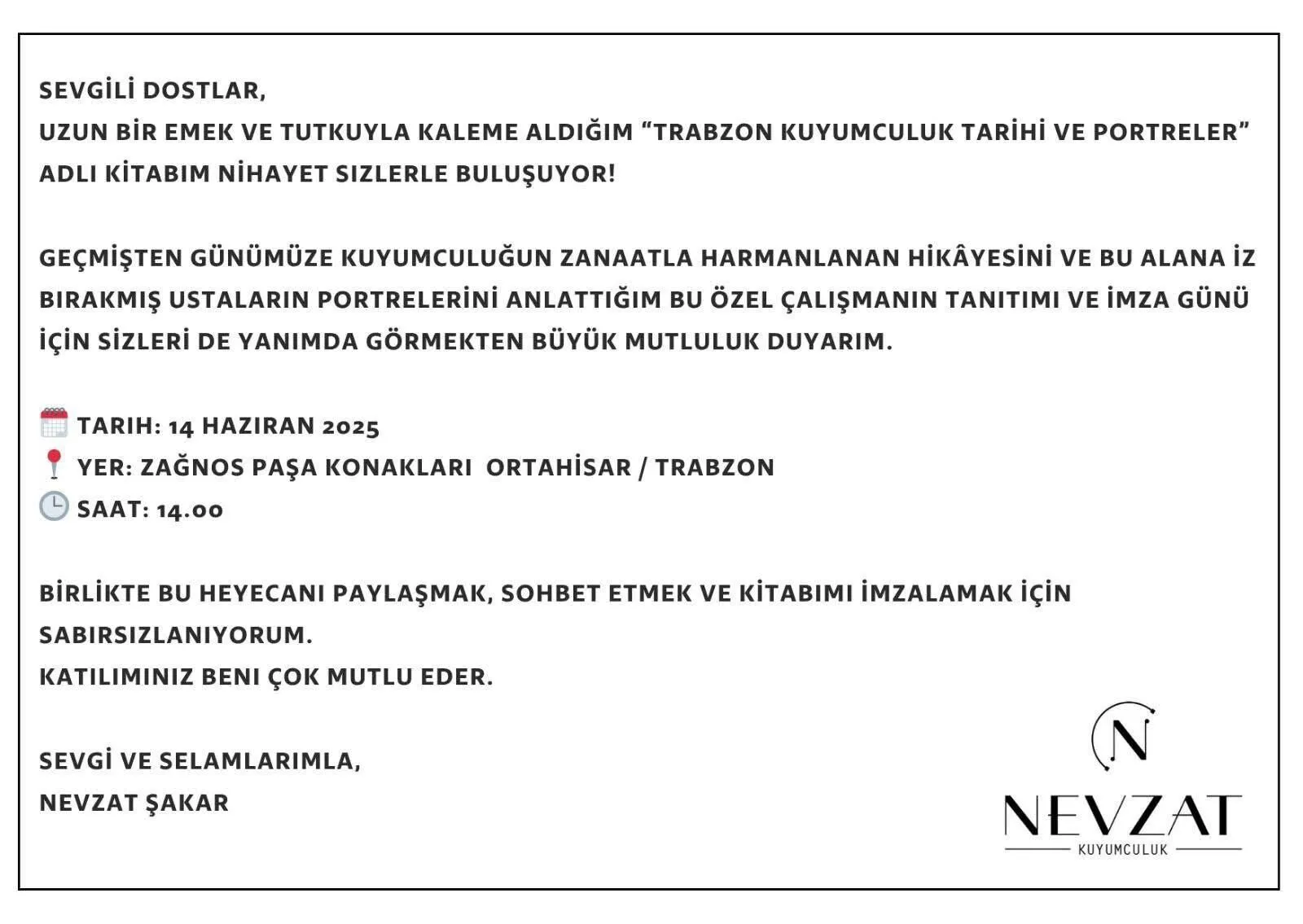 SEVGİLİ DOSTLAR,
UZUN BİR EMEK VE TUTKUYLA KALEME ALDIĞIM “TRABZON KUYUMCULUK TARİHİ VE PORTRELER” ADLI KİTABIM NİHAYET SIZLERLE BULUŞUYOR!

GEÇMİŞTEN GÜNÜMÜZE KUYUMCULUĞUN ZANAATLA HARMANLANAN HİKÂYESİNİ VE BU ALANA İZ BIRAKMIŞ USTALARIN PORTRELERİNİ ANLATTIĞIM BU ÖZEL ÇALIŞMANIN TANITIMI VE İMZA GÜNÜ İÇİN SİZLERİ DE YANIMDA GÖRMEKTEN BÜYÜK MUTLULUK DUYARIM.

TARIH: 14 HAZIRAN 2025
YER: ZAĞNOS PAŞA KONAKLARI ORTAHİSAR / TRABZON
SAAT: 14.00

BİRLİKTE BU HEYECANI PAYLAŞMAK, SOHBET ETMEK VE KİTABIMI İMZALAMAK İÇİN SABIRSIZLANIYORUM.
KATILIMINIZ BENI ÇOK MUTLU EDER.

SEVGİ VE SELAMLARIMLA,
NEVZAT ŞAKAR

N
NEVZAT
KUYUMCULUK